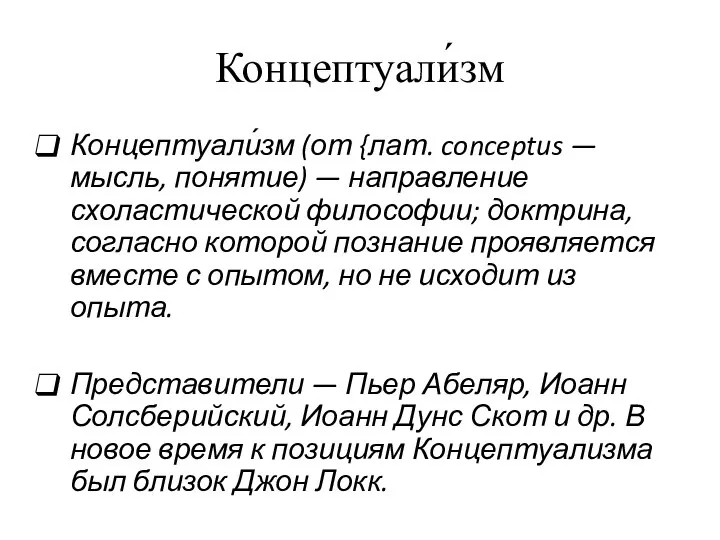 Концептуали́зм

❑ Концептуали́зм (от {лат. conceptus — мысль, понятие) — направление схоластической философии; доктрина, согласно которой познание проявляется вместе с опытом, но не исходит из опыта.

❑ Представители — Пьер Абеляр, Иоанн Солсберийский, Иоанн Дунс Скот и др. В новое время к позициям Концептуализма был близок Джон Локк.